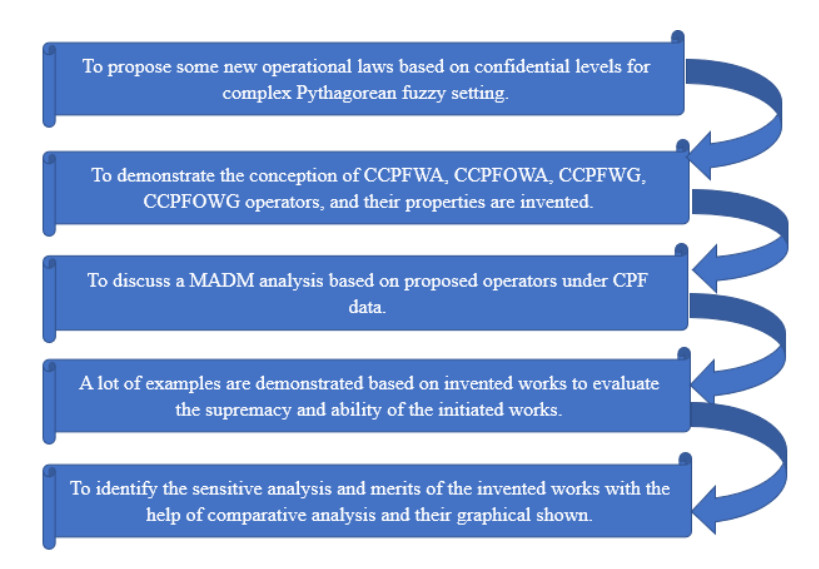 To propose some new operational laws based on confidential levels for complex Pythagorean fuzzy setting.

To demonstrate the conception of CCPFWA, CCPFOWA, CCPFWG, CCPFOWG operators, and their properties are invented.

To discuss a MADM analysis based on proposed operators under CPF data.

A lot of examples are demonstrated based on invented works to evaluate the supremacy and ability of the initiated works.

To identify the sensitive analysis and merits of the invented works with the help of comparative analysis and their graphical shown.